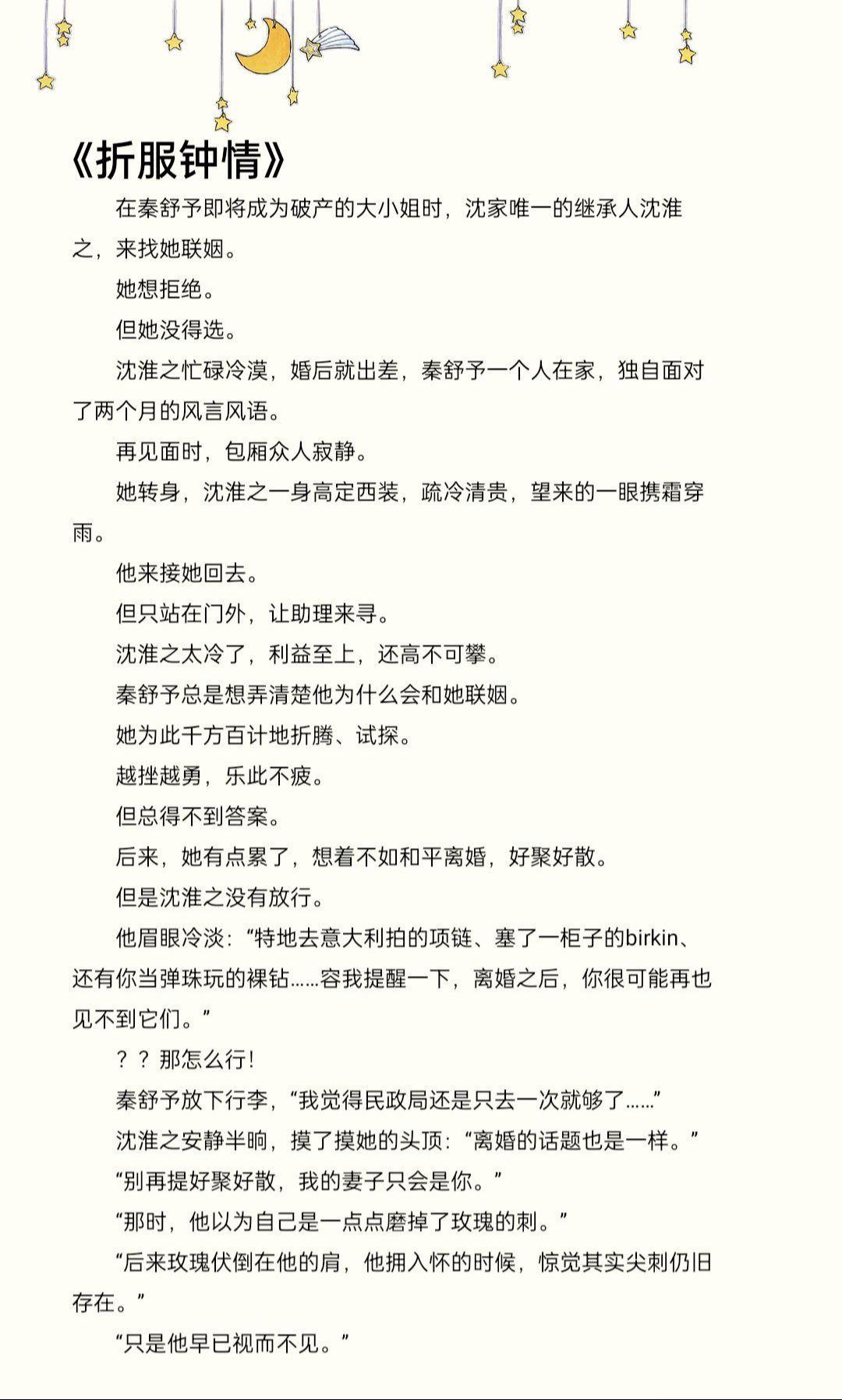 《折服钟情》

在秦舒予即将成为破产的大小姐时，沈家唯一的继承人沈淮之，来找她联姻。

她想拒绝。

但她没得选。

沈淮之忙碌冷漠，婚后就出差，秦舒予一个人在家，独自面对了两个月的风言风语。

再见面时，包厢众人寂静。

她转身，沈淮之一身高定西装，疏冷清贵，望来的一眼携霜穿雨。

他来接她回去。

但只站在门外，让助理来寻。

沈淮之太冷了，利益至上，还高不可攀。

秦舒予总是想弄清楚他为什么会和她联姻。

她为此千方百计地折腾、试探。

越挫越勇，乐此不疲。

但总得不到答案。

后来，她有点累了，想着不如和平离婚，好聚好散。

但是沈淮之没有放行。

他眉眼冷淡：“特地去意大利拍的项链、塞了一柜子的birkin、还有你当弹珠玩的裸钻……容我提醒一下，离婚之后，你很可能再也见不到它们。”

？？那怎么行！

秦舒予放下行李，“我觉得民政局还是只去一次就够了……”

沈淮之安静半晌，摸了摸她的头顶：“离婚的话题也是一样。”

“别再提好聚好散，我的妻子只会是你。”

“那时，他以为自己是一点点磨掉了玫瑰的刺。”

“后来玫瑰伏倒在他的肩，他拥入怀的时候，惊觉其实尖刺仍旧存在。”

“只是他早已视而不见。”